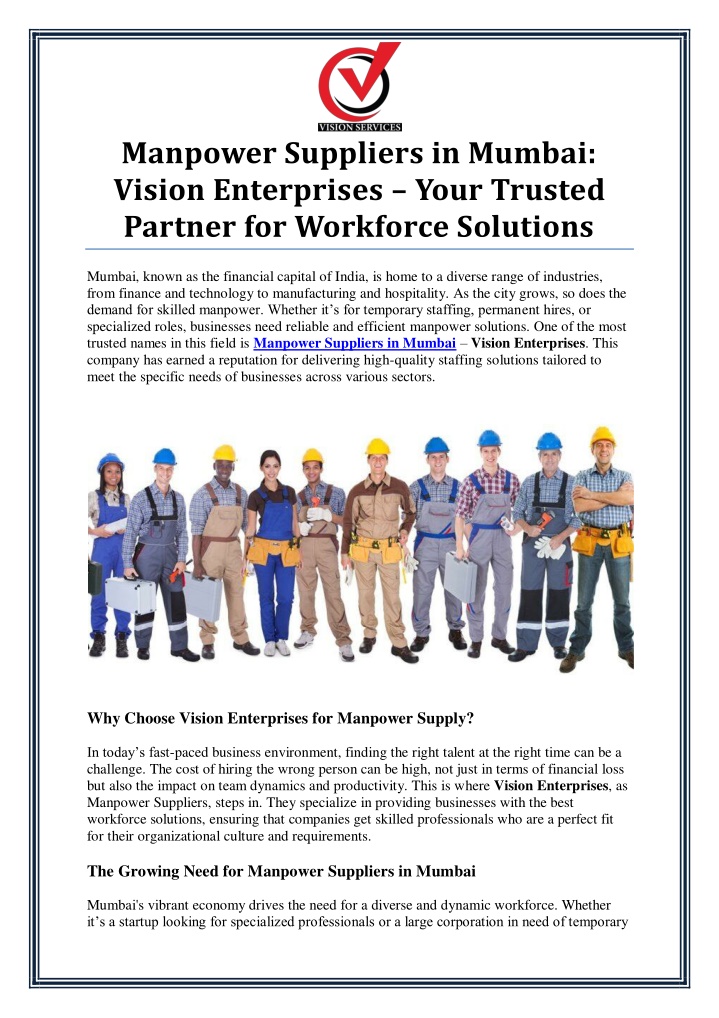 VISION SERVICES

Manpower Suppliers in Mumbai: Vision Enterprises – Your Trusted Partner for Workforce Solutions

Mumbai, known as the financial capital of India, is home to a diverse range of industries, from finance and technology to manufacturing and hospitality. As the city grows, so does the demand for skilled manpower. Whether it's for temporary staffing, permanent hires, or specialized roles, businesses need reliable and efficient manpower solutions. One of the most trusted names in this field is Manpower Suppliers in Mumbai – Vision Enterprises. This company has earned a reputation for delivering high-quality staffing solutions tailored to meet the specific needs of businesses across various sectors.

Why Choose Vision Enterprises for Manpower Supply?

In today's fast-paced business environment, finding the right talent at the right time can be a challenge. The cost of hiring the wrong person can be high, not just in terms of financial loss but also the impact on team dynamics and productivity. This is where Vision Enterprises, as Manpower Suppliers, steps in. They specialize in providing businesses with the best workforce solutions, ensuring that companies get skilled professionals who are a perfect fit for their organizational culture and requirements.

The Growing Need for Manpower Suppliers in Mumbai

Mumbai's vibrant economy drives the need for a diverse and dynamic workforce. Whether it's a startup looking for specialized professionals or a large corporation in need of temporary